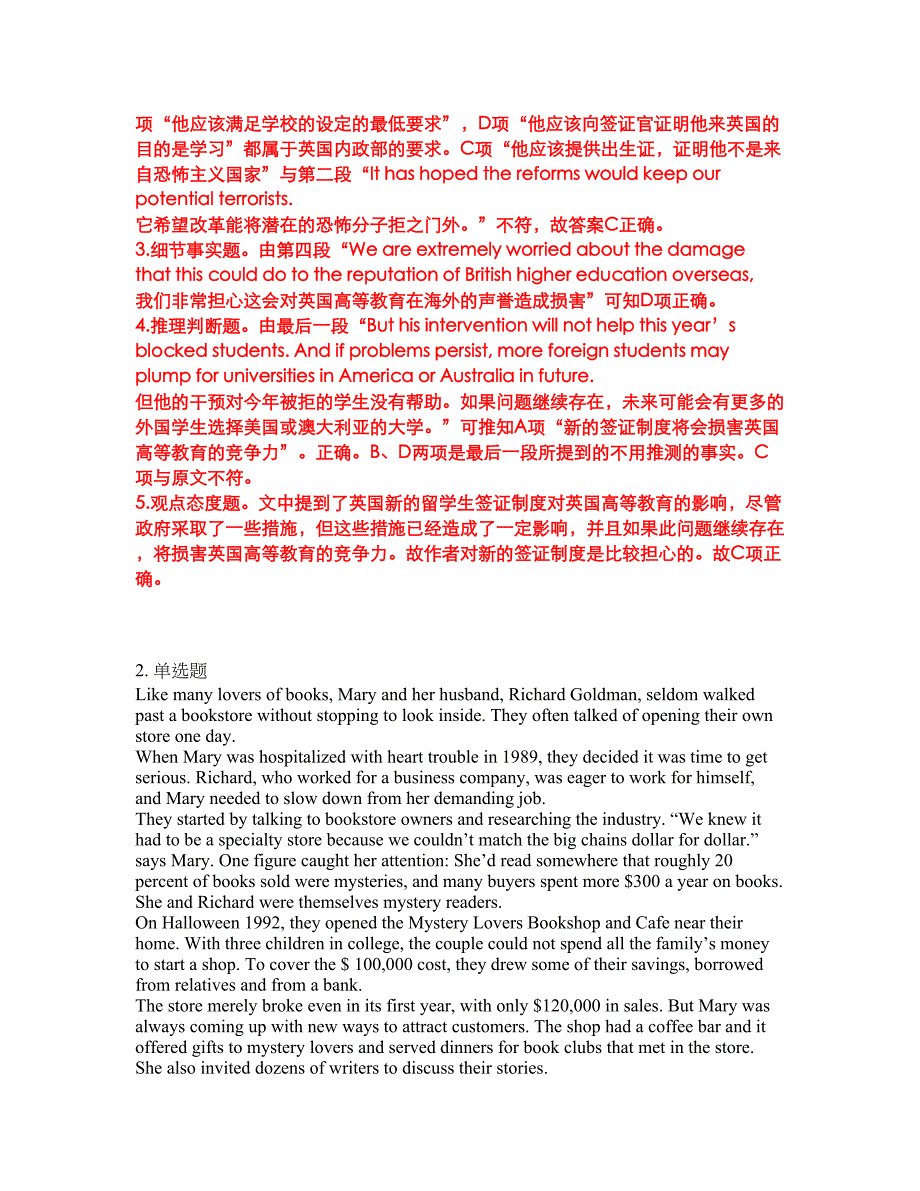 项“他应该满足学校的设定的最低要求”，D项“他应该向签证官证明他来英国的目的是学习”都属于英国内政部的要求。C项“他应该提供出生证，证明他不是来自恐怖主义国家”与第二段“It has hoped the reforms would keep our potential terrorists.
它希望改革能将潜在的恐怖分子拒之门外。”不符，故答案C正确。
3.细节事实题。由第四段“We are extremely worried about the damage that this could do to the reputation of British higher education overseas,
我们非常担心这会对英国高等教育在海外的声誉造成损害”可知D项正确。
4.推理判断题。由最后一段“But his intervention will not help this year’s blocked students. And if problems persist, more foreign students may plump for universities in America or Australia in future.
但他的干预对今年被拒的学生没有帮助。如果问题继续存在，未来可能会有更多的外国学生选择美国或澳大利亚的大学。”可推知A项“新的签证制度将会损害英国高等教育的竞争力”。正确。B、D两项是最后一段所提到的不用推测的事实。C项与原文不符。
5.观点态度题。文中提到了英国新的留学生签证制度对英国高等教育的影响，尽管政府采取了一些措施，但这些措施已经造成了一定影响，并且如果此问题继续存在，将损害英国高等教育的竞争力。故作者对新的签证制度是比较担心的。故C项正确。

2. 单选题
Like many lovers of books, Mary and her husband, Richard Goldman, seldom walked past a bookstore without stopping to look inside. They often talked of opening their own store one day.
When Mary was hospitalized with heart trouble in 1989, they decided it was time to get serious. Richard, who worked for a business company, was eager to work for himself, and Mary needed to slow down from her demanding job.
They started by talking to bookstore owners and researching the industry. “We knew it had to be a specialty store because we couldn’t match the big chains dollar for dollar.” says Mary. One figure caught her attention: She’d read somewhere that roughly 20 percent of books sold were mysteries, and many buyers spent more $300 a year on books. She and Richard were themselves mystery readers.
On Halloween 1992, they opened the Mystery Lovers Bookshop and Cafe near their home. With three children in college, the couple could not spend all the family’s money to start a shop. To cover the $ 100,000 cost, they drew some of their savings, borrowed from relatives and from a bank.
The store merely broke even in its first year, with only $120,000 in sales. But Mary was always coming up with new ways to attract customers. The shop had a coffee bar and it offered gifts to mystery lovers and served dinners for book clubs that met in the store. She also invited dozens of writers to discuss their stories.